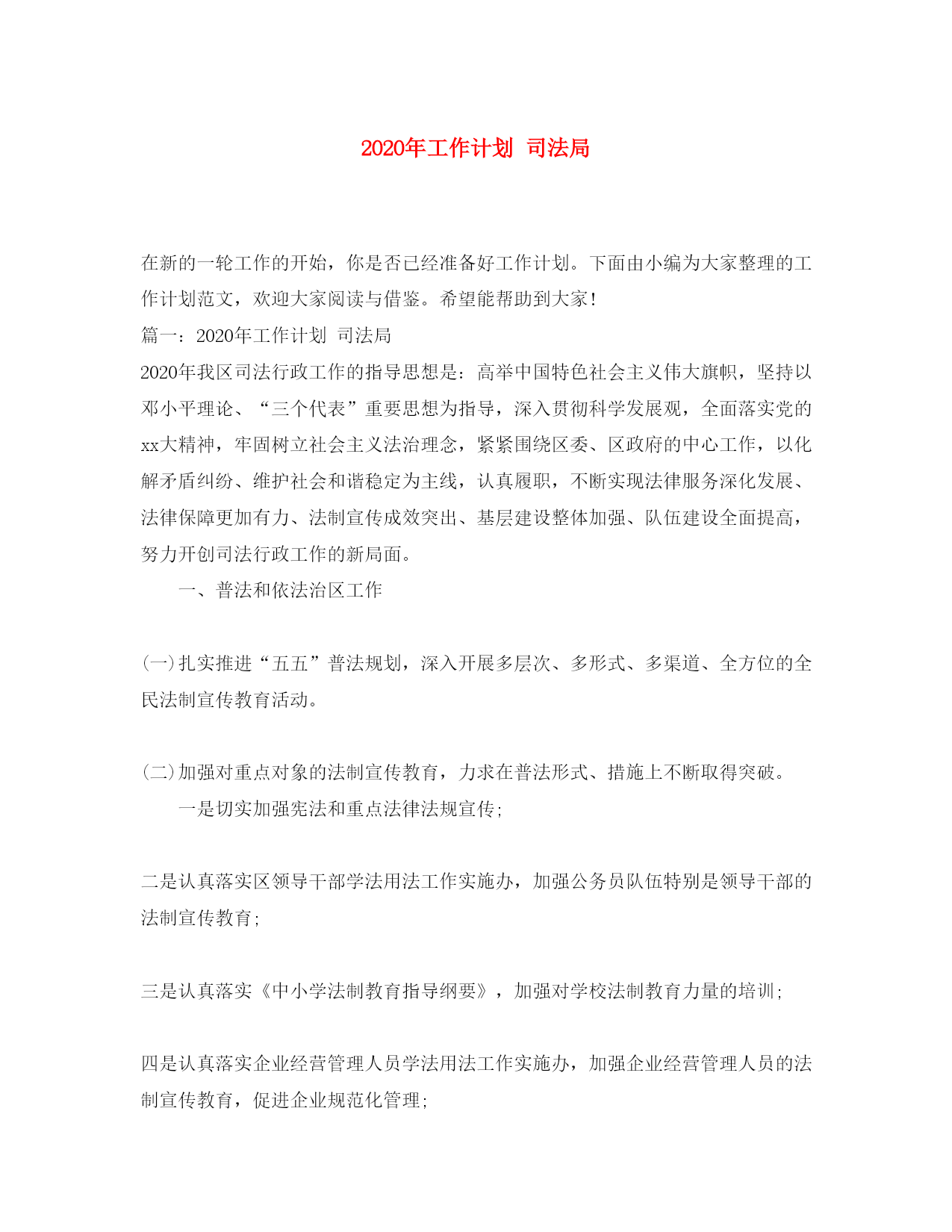 2020年工作计划 司法局

在新的一轮工作的开始，你是否已经准备好工作计划。下面由小编为大家整理的工作计划范文，欢迎大家阅读与借鉴。希望能帮助到大家！

篇一：2020年工作计划 司法局

2020年我区司法行政工作的指导思想是：高举中国特色社会主义伟大旗帜，坚持以邓小平理论、“三个代表”重要思想为指导，深入贯彻科学发展观，全面落实党的xx大精神，牢固树立社会主义法治理念，紧紧围绕区委、区政府的中心工作，以化解矛盾纠纷、维护社会和谐稳定为主线，认真履职，不断实现法律服务深化发展、法律保障更加有力、法制宣传成效突出、基层建设整体加强、队伍建设全面提高，努力开创司法行政工作的新局面。

一、普法和依法治区工作

(一)扎实推进“五五”普法规划，深入开展多层次、多形式、多渠道、全方位的全民法制宣传教育活动。

(二)加强对重点对象的法制宣传教育，力求在普法形式、措施上不断取得突破。

一是切实加强宪法和重点法律法规宣传;

二是认真落实区领导干部学法用法工作实施办，加强公务员队伍特别是领导干部的法制宣传教育;

三是认真落实《中小学法制教育指导纲要》，加强对学校法制教育力量的培训;

四是认真落实企业经营管理人员学法用法工作实施办，加强企业经营管理人员的法制宣传教育，促进企业规范化管理;